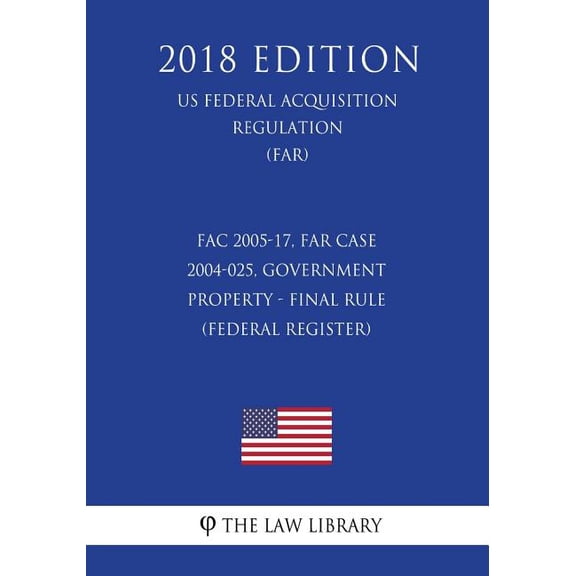 2018 EDITION

US FEDERAL ACQUISITION REGULATION (FAR)

FAC 2005-17, FAR CASE 2004-025, GOVERNMENT PROPERTY - FINAL RULE (FEDERAL REGISTER)

φ THE LAW LIBRARY